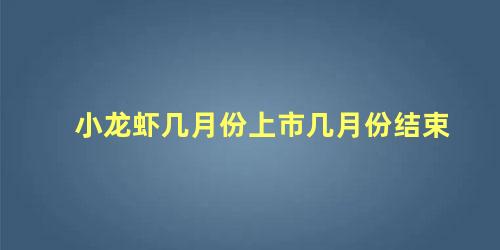 小龙虾几月份上市几月份结束